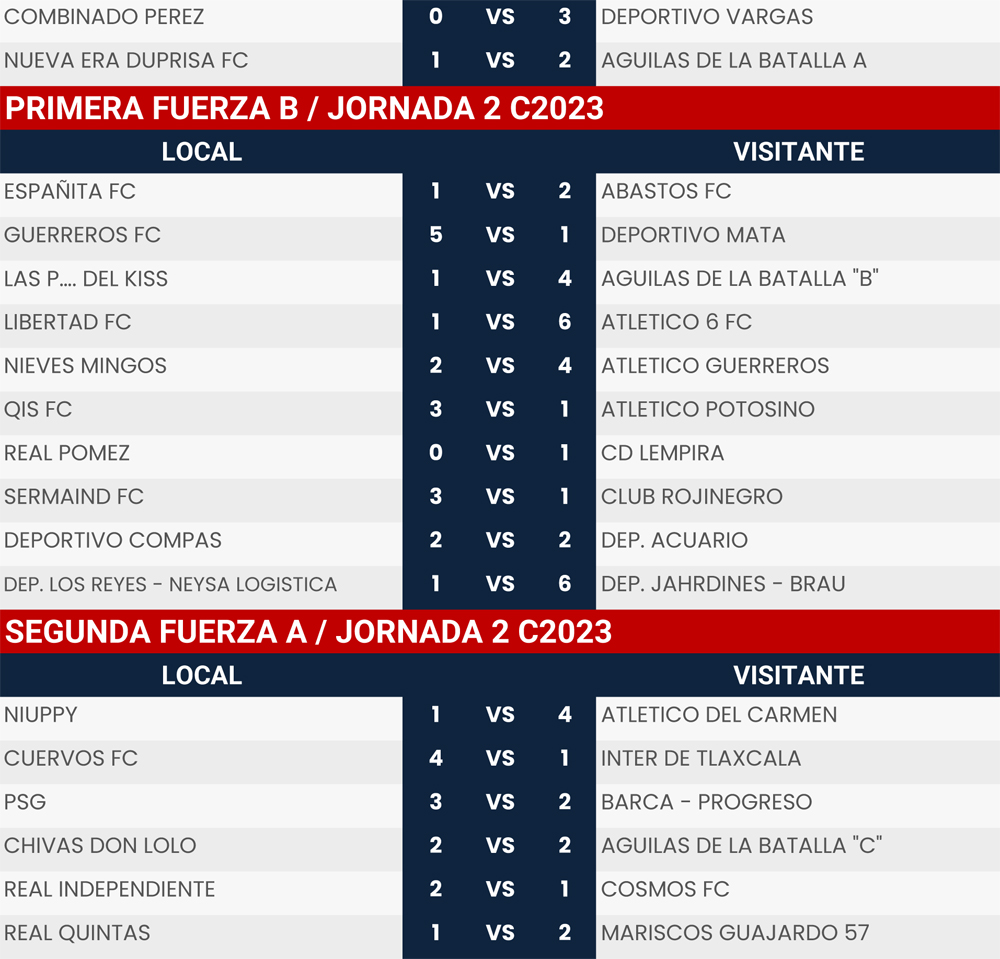 | | | | | |
|---|---|---|---|---|
| COMBINADO PEREZ | 0 | VS | 3 | DEPORTIVO VARGAS |
| NUEVA ERA DUPRISA FC | 1 | VS | 2 | AGUILAS DE LA BATALLA A |

PRIMERA FUERZA B / JORNADA 2 C2023

| LOCAL | | | | VISITANTE |
|---|---|---|---|---|
| ESPAÑITA FC | 1 | VS | 2 | ABASTOS FC |
| GUERREROS FC | 5 | VS | 1 | DEPORTIVO MATA |
| LAS P.... DEL KISS | 1 | VS | 4 | AGUILAS DE LA BATALLA "B" |
| LIBERTAD FC | 1 | VS | 6 | ATLETICO 6 FC |
| NIEVES MINGOS | 2 | VS | 4 | ATLETICO GUERREROS |
| QIS FC | 3 | VS | 1 | ATLETICO POTOSINO |
| REAL POMEZ | 0 | VS | 1 | CD LEMPIRA |
| SERMAIND FC | 3 | VS | 1 | CLUB ROJINEGRO |
| DEPORTIVO COMPAS | 2 | VS | 2 | DEP. ACUARIO |
| DEP. LOS REYES - NEYSA LOGISTICA | 1 | VS | 6 | DEP. JAHRDINES - BRAU |

SEGUNDA FUERZA A / JORNADA 2 C2023

| LOCAL | | | | VISITANTE |
|---|---|---|---|---|
| NIUPPY | 1 | VS | 4 | ATLETICO DEL CARMEN |
| CUERVOS FC | 4 | VS | 1 | INTER DE TLAXCALA |
| PSG | 3 | VS | 2 | BARCA - PROGRESO |
| CHIVAS DON LOLO | 2 | VS | 2 | AGUILAS DE LA BATALLA "C" |
| REAL INDEPENDIENTE | 2 | VS | 1 | COSMOS FC |
| REAL QUINTAS | 1 | VS | 2 | MARISCOS GUAJARDO 57 |